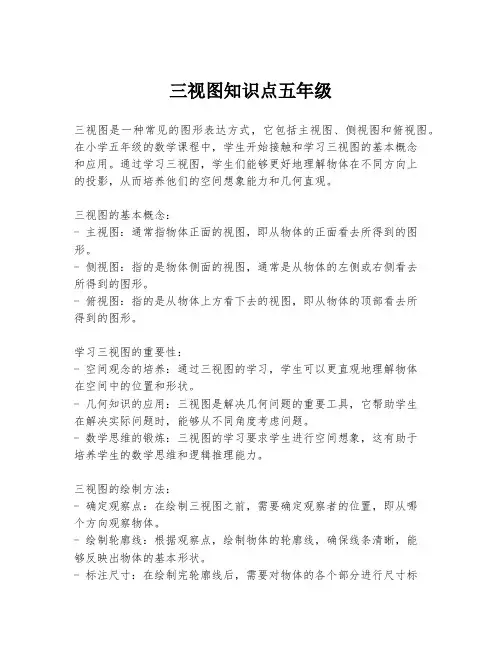 三视图知识点五年级

三视图是一种常见的图形表达方式，它包括主视图、侧视图和俯视图。在小学五年级的数学课程中，学生开始接触和学习三视图的基本概念和应用。通过学习三视图，学生们能够更好地理解物体在不同方向上的投影，从而培养他们的空间想象能力和几何直观。

三视图的基本概念：
- 主视图：通常指物体正面的视图，即从物体的正面看去所得到的图形。
- 侧视图：指的是物体侧面的视图，通常是从物体的左侧或右侧看去所得到的图形。
- 俯视图：指的是从物体上方看下去的视图，即从物体的顶部看去所得到的图形。

学习三视图的重要性：
- 空间观念的培养：通过三视图的学习，学生可以更直观地理解物体在空间中的位置和形状。
- 几何知识的应用：三视图是解决几何问题的重要工具，它帮助学生在解决实际问题时，能够从不同角度考虑问题。
- 数学思维的锻炼：三视图的学习要求学生进行空间想象，这有助于培养学生的数学思维和逻辑推理能力。

三视图的绘制方法：
- 确定观察点：在绘制三视图之前，需要确定观察者的位置，即从哪个方向观察物体。
- 绘制轮廓线：根据观察点，绘制物体的轮廓线，确保线条清晰，能够反映出物体的基本形状。
- 标注尺寸：在绘制完轮廓线后，需要对物体的各个部分进行尺寸标